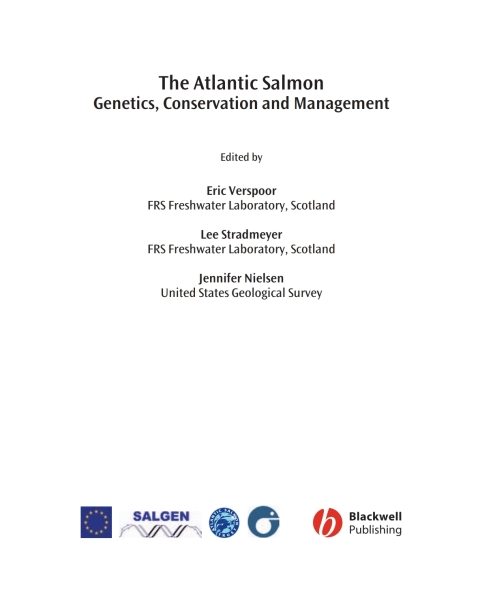 The Atlantic Salmon
Genetics, Conservation and Management

Edited by

Eric Verspoor
FRS Freshwater Laboratory, Scotland

Lee Stradmeyer
FRS Freshwater Laboratory, Scotland

Jennifer Nielsen
United States Geological Survey

SALGEN

ATLANTIC SALMON TRUST

Blackwell
Publishing